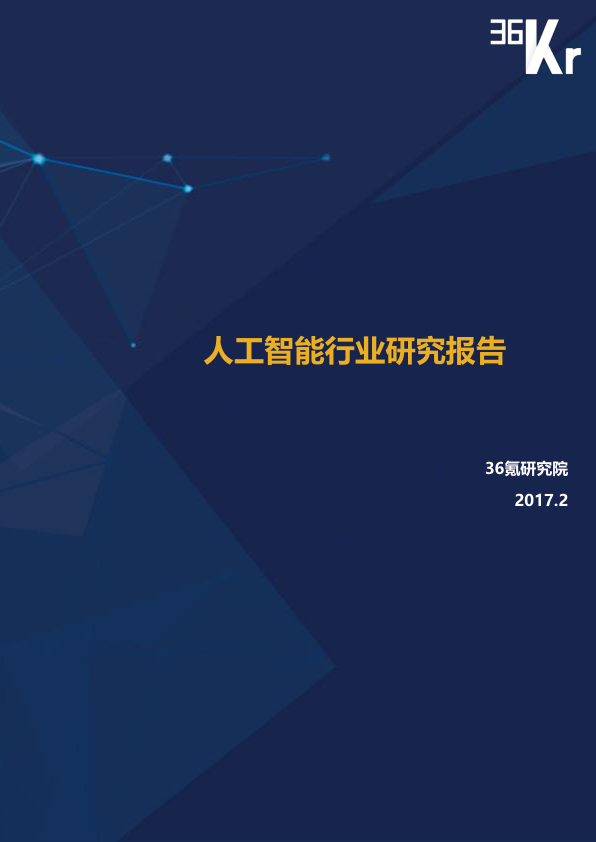 36Kr

人工智能行业研究报告

36氪研究院

2017.2